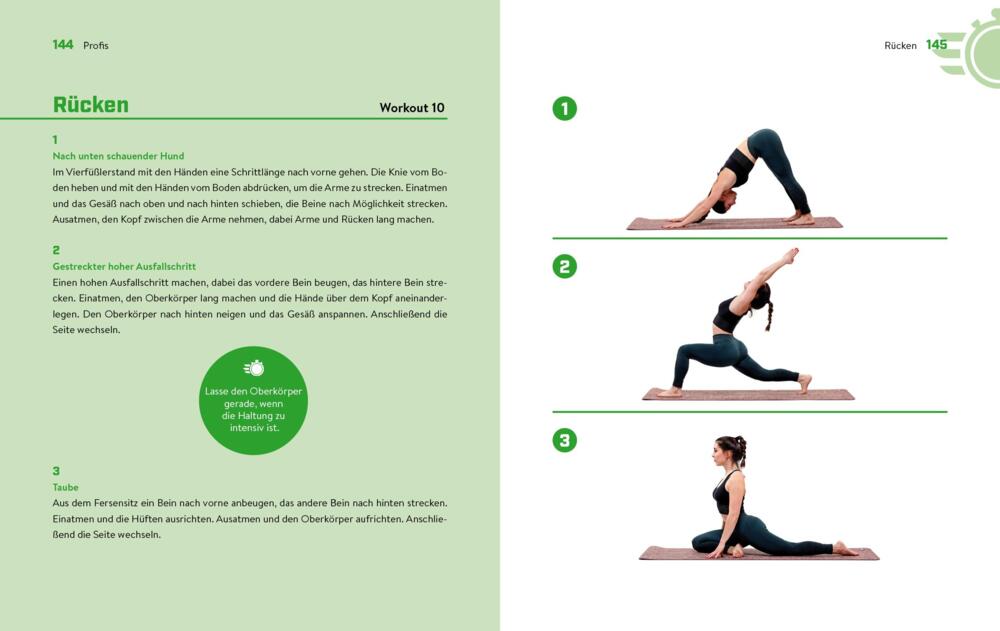 144 Profis

Rücken

Workout 10

1
Nach unten schauender Hund
Im Vierfüßlerstand mit den Händen eine Schrittlänge nach vorne gehen. Die Knie vom Boden heben und mit den Händen vom Boden abdrücken, um die Arme zu strecken. Einatmen und das Gesäß nach oben und nach hinten schieben, die Beine nach Möglichkeit strecken. Ausatmen, den Kopf zwischen die Arme nehmen, dabei Arme und Rücken lang machen.

2
Gestreckter hoher Ausfallschritt
Einen hohen Ausfallschritt machen, dabei das vordere Bein beugen, das hintere Bein strecken. Einatmen, den Oberkörper lang machen und die Hände über dem Kopf aneinanderlegen. Den Oberkörper nach hinten neigen und das Gesäß anspannen. Anschließend die Seite wechseln.

Lasse den Oberkörper gerade, wenn die Haltung zu intensiv ist.

3
Taube
Aus dem Fersensitz ein Bein nach vorne anbeugen, das andere Bein nach hinten strecken. Einatmen und die Hüften ausrichten. Ausatmen und den Oberkörper aufrichten. Anschließend die Seite wechseln.

Rücken 145

1

2

3